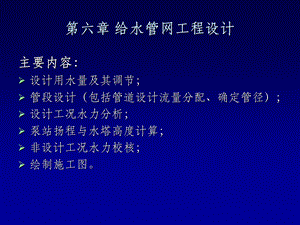 第六章 给水管网工程设计

主要内容：

➢ 设计用水量及其调节；
➢ 管段设计（包括管道设计流量分配、确定管径）；
➢ 设计工况水力分析；
➢ 泵站扬程与水塔高度计算；
➢ 非设计工况水力校核；
➢ 绘制施工图。